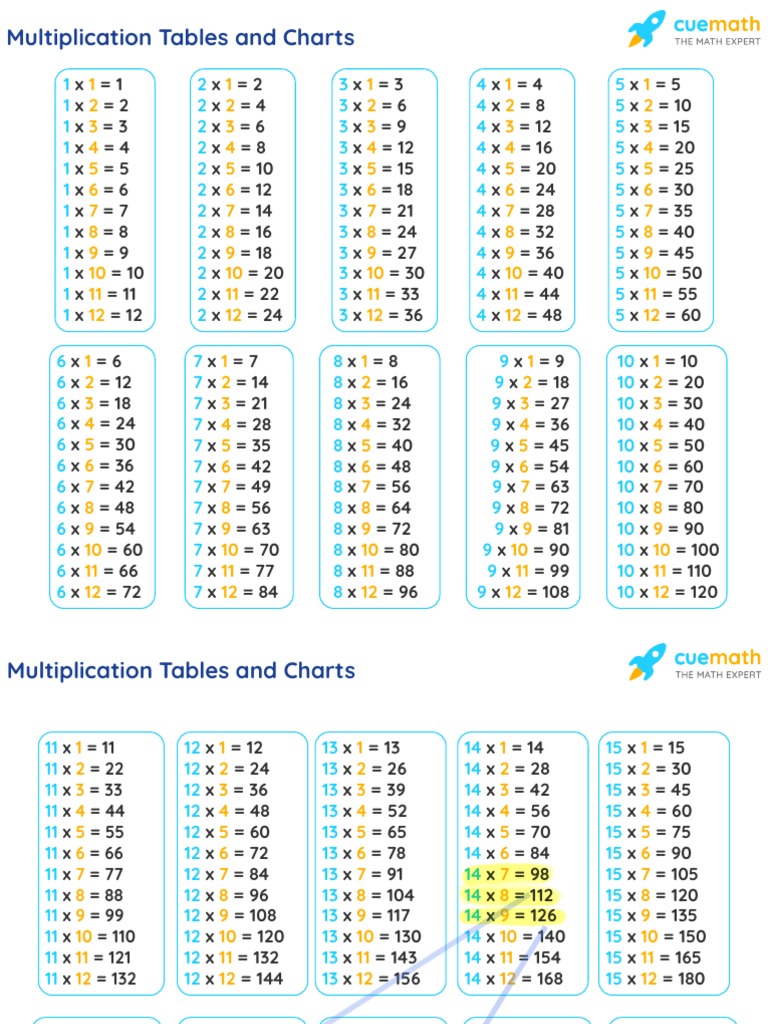 Multiplication Tables and Charts

cuemath
THE MATH EXPERT

1 x 1 = 1
1 x 2 = 2
1 x 3 = 3
1 x 4 = 4
1 x 5 = 5
1 x 6 = 6
1 x 7 = 7
1 x 8 = 8
1 x 9 = 9
1 x 10 = 10
1 x 11 = 11
1 x 12 = 12

2 x 1 = 2
2 x 2 = 4
2 x 3 = 6
2 x 4 = 8
2 x 5 = 10
2 x 6 = 12
2 x 7 = 14
2 x 8 = 16
2 x 9 = 18
2 x 10 = 20
2 x 11 = 22
2 x 12 = 24

3 x 1 = 3
3 x 2 = 6
3 x 3 = 9
3 x 4 = 12
3 x 5 = 15
3 x 6 = 18
3 x 7 = 21
3 x 8 = 24
3 x 9 = 27
3 x 10 = 30
3 x 11 = 33
3 x 12 = 36

4 x 1 = 4
4 x 2 = 8
4 x 3 = 12
4 x 4 = 16
4 x 5 = 20
4 x 6 = 24
4 x 7 = 28
4 x 8 = 32
4 x 9 = 36
4 x 10 = 40
4 x 11 = 44
4 x 12 = 48

5 x 1 = 5
5 x 2 = 10
5 x 3 = 15
5 x 4 = 20
5 x 5 = 25
5 x 6 = 30
5 x 7 = 35
5 x 8 = 40
5 x 9 = 45
5 x 10 = 50
5 x 11 = 55
5 x 12 = 60

6 x 1 = 6
6 x 2 = 12
6 x 3 = 18
6 x 4 = 24
6 x 5 = 30
6 x 6 = 36
6 x 7 = 42
6 x 8 = 48
6 x 9 = 54
6 x 10 = 60
6 x 11 = 66
6 x 12 = 72

7 x 1 = 7
7 x 2 = 14
7 x 3 = 21
7 x 4 = 28
7 x 5 = 35
7 x 6 = 42
7 x 7 = 49
7 x 8 = 56
7 x 9 = 63
7 x 10 = 70
7 x 11 = 77
7 x 12 = 84

8 x 1 = 8
8 x 2 = 16
8 x 3 = 24
8 x 4 = 32
8 x 5 = 40
8 x 6 = 48
8 x 7 = 56
8 x 8 = 64
8 x 9 = 72
8 x 10 = 80
8 x 11 = 88
8 x 12 = 96

9 x 1 = 9
9 x 2 = 18
9 x 3 = 27
9 x 4 = 36
9 x 5 = 45
9 x 6 = 54
9 x 7 = 63
9 x 8 = 72
9 x 9 = 81
9 x 10 = 90
9 x 11 = 99
9 x 12 = 108

10 x 1 = 10
10 x 2 = 20
10 x 3 = 30
10 x 4 = 40
10 x 5 = 50
10 x 6 = 60
10 x 7 = 70
10 x 8 = 80
10 x 9 = 90
10 x 10 = 100
10 x 11 = 110
10 x 12 = 120

Multiplication Tables and Charts

cuemath
THE MATH EXPERT

11 x 1 = 11
11 x 2 = 22
11 x 3 = 33
11 x 4 = 44
11 x 5 = 55
11 x 6 = 66
11 x 7 = 77
11 x 8 = 88
11 x 9 = 99
11 x 10 = 110
11 x 11 = 121
11 x 12 = 132

12 x 1 = 12
12 x 2 = 24
12 x 3 = 36
12 x 4 = 48
12 x 5 = 60
12 x 6 = 72
12 x 7 = 84
12 x 8 = 96
12 x 9 = 108
12 x 10 = 120
12 x 11 = 132
12 x 12 = 144

13 x 1 = 13
13 x 2 = 26
13 x 3 = 39
13 x 4 = 52
13 x 5 = 65
13 x 6 = 78
13 x 7 = 91
13 x 8 = 104
13 x 9 = 117
13 x 10 = 130
13 x 11 = 143
13 x 12 = 156

14 x 1 = 14
14 x 2 = 28
14 x 3 = 42
14 x 4 = 56
14 x 5 = 70
14 x 6 = 84
14 x 7 = 98
14 x 8 = 112
14 x 9 = 126
14 x 10 = 140
14 x 11 = 154
14 x 12 = 168

15 x 1 = 15
15 x 2 = 30
15 x 3 = 45
15 x 4 = 60
15 x 5 = 75
15 x 6 = 90
15 x 7 = 105
15 x 8 = 120
15 x 9 = 135
15 x 10 = 150
15 x 11 = 165
15 x 12 = 180